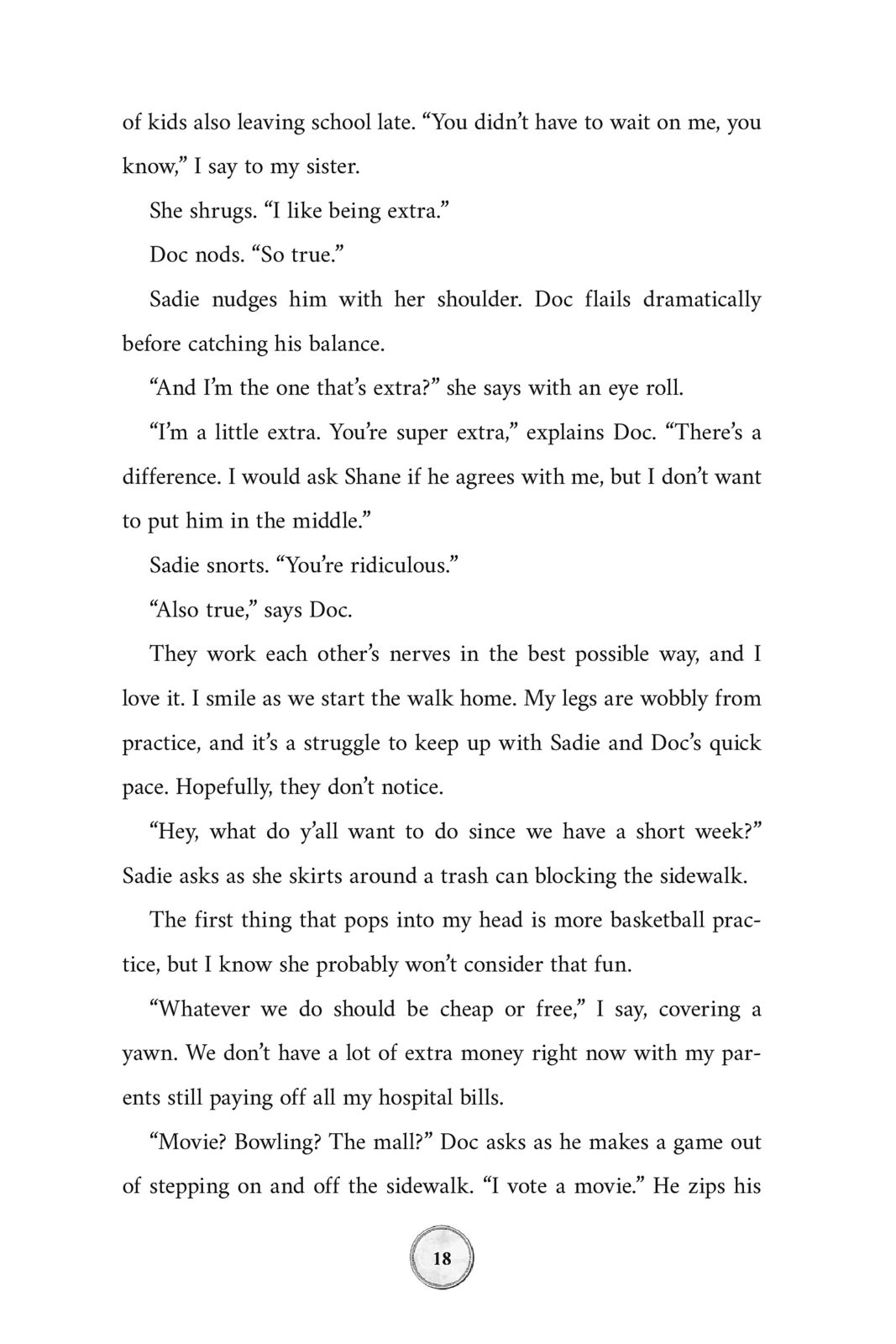 of kids also leaving school late. “You didn’t have to wait on me, you know,” I say to my sister.

She shrugs. “I like being extra.”

Doc nods. “So true.”

Sadie nudges him with her shoulder. Doc flails dramatically before catching his balance.

“And I’m the one that’s extra?” she says with an eye roll.

“I’m a little extra. You’re super extra,” explains Doc. “There’s a difference. I would ask Shane if he agrees with me, but I don’t want to put him in the middle.”

Sadie snorts. “You’re ridiculous.”

“Also true,” says Doc.

They work each other’s nerves in the best possible way, and I love it. I smile as we start the walk home. My legs are wobbly from practice, and it’s a struggle to keep up with Sadie and Doc’s quick pace. Hopefully, they don’t notice.

“Hey, what do y’all want to do since we have a short week?” Sadie asks as she skirts around a trash can blocking the sidewalk.

The first thing that pops into my head is more basketball practice, but I know she probably won’t consider that fun.

“Whatever we do should be cheap or free,” I say, covering a yawn. We don’t have a lot of extra money right now with my parents still paying off all my hospital bills.

“Movie? Bowling? The mall?” Doc asks as he makes a game out of stepping on and off the sidewalk. “I vote a movie.” He zips his

18